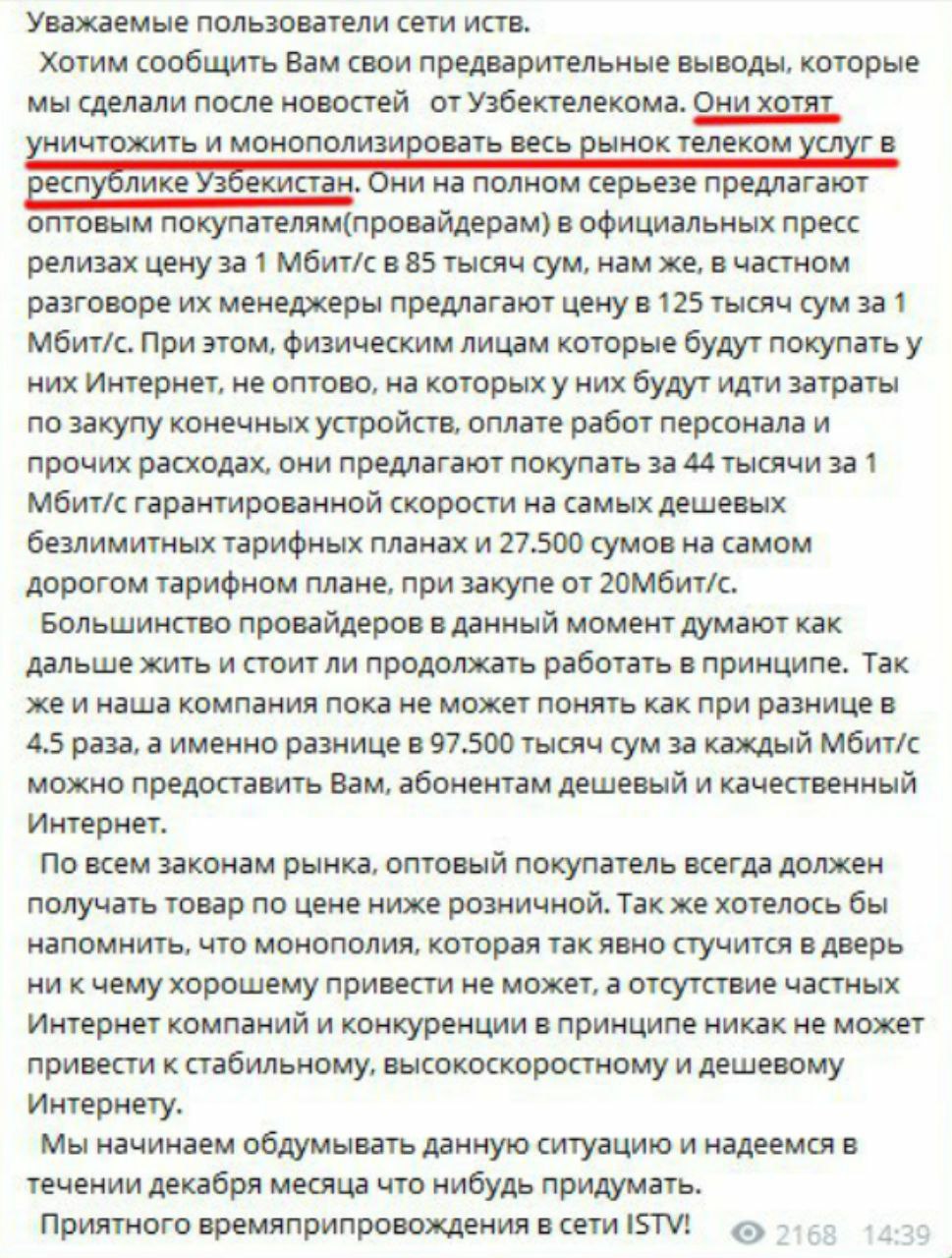 Уважаемые пользователи сети иств.

Хотим сообщить Вам свои предварительные выводы, которые мы сделали после новостей от Узбектелекома. Они хотят уничтожить и монополизировать весь рынок телеком услуг в республике Узбекистан. Они на полном серьезе предлагают оптовым покупателям(провайдерам) в официальных пресс релизах цену за 1 Мбит/с в 85 тысяч сум, нам же, в частном разговоре их менеджеры предлагают цену в 125 тысяч сум за 1 Мбит/с. При этом, физическим лицам которые будут покупать у них Интернет, не оптово, на которых у них будут идти затраты по закупу конечных устройств, оплате работ персонала и прочих расходах, они предлагают покупать за 44 тысячи за 1 Мбит/с гарантированной скорости на самых дешевых безлимитных тарифных планах и 27.500 сумов на самом дорогом тарифном плане, при закупе от 20Мбит/с.

Большинство провайдеров в данный момент думают как дальше жить и стоит ли продолжать работать в принципе. Так же и наша компания пока не может понять как при разнице в 4.5 раза, а именно разнице в 97.500 тысяч сум за каждый Мбит/с можно предоставить Вам, абонентам дешевый и качественный Интернет.

По всем законам рынка, оптовый покупатель всегда должен получать товар по цене ниже розничной. Так же хотелось бы напомнить, что монополия, которая так явно стучится в дверь ни к чему хорошему привести не может, а отсутствие частных Интернет компаний и конкуренции в принципе никак не может привести к стабильному, высокоскоростному и дешевому Интернету.

Мы начинаем обдумывать данную ситуацию и надеемся в течении декабря месяца что нибудь придумать.

Приятного времяпрепровождения в сети ISTV! 2168 14:39